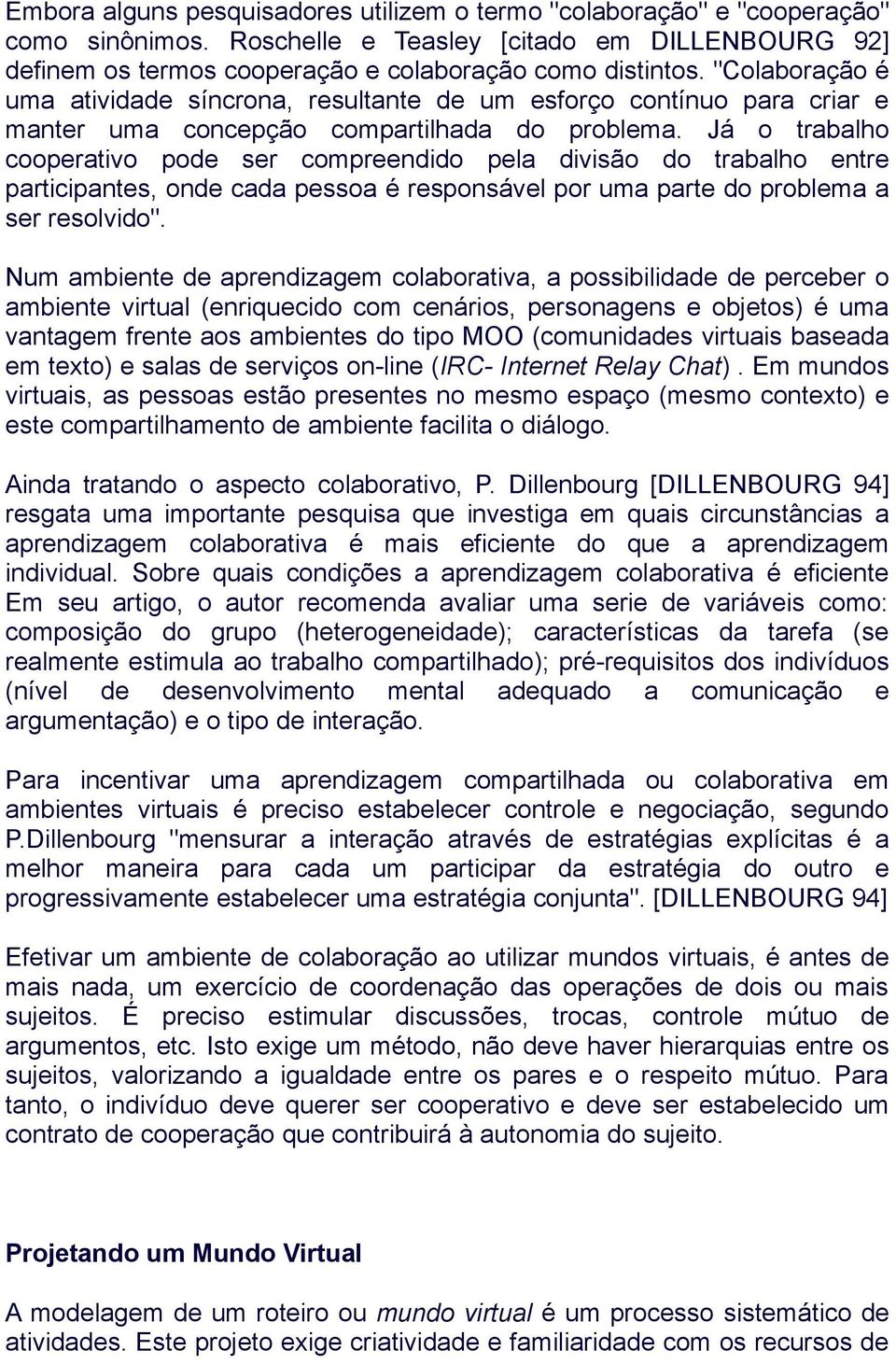 Embora alguns pesquisadores utilizem o termo "colaboração" e "cooperação" como sinônimos. Roschelle e Teasley [citado em DILLENBOURG 92] definem os termos cooperação e colaboração como distintos. "Colaboração é uma atividade síncrona, resultante de um esforço contínuo para criar e manter uma concepção compartilhada do problema. Já o trabalho cooperativo pode ser compreendido pela divisão do trabalho entre participantes, onde cada pessoa é responsável por uma parte do problema a ser resolvido".

Num ambiente de aprendizagem colaborativa, a possibilidade de perceber o ambiente virtual (enriquecido com cenários, personagens e objetos) é uma vantagem frente aos ambientes do tipo MOO (comunidades virtuais baseada em texto) e salas de serviços on-line (IRC- Internet Relay Chat). Em mundos virtuais, as pessoas estão presentes no mesmo espaço (mesmo contexto) e este compartilhamento de ambiente facilita o diálogo.

Ainda tratando o aspecto colaborativo, P. Dillenbourg [DILLENBOURG 94] resgata uma importante pesquisa que investiga em quais circunstâncias a aprendizagem colaborativa é mais eficiente do que a aprendizagem individual. Sobre quais condições a aprendizagem colaborativa é eficiente Em seu artigo, o autor recomenda avaliar uma serie de variáveis como: composição do grupo (heterogeneidade); características da tarefa (se realmente estimula ao trabalho compartilhado); pré-requisitos dos indivíduos (nível de desenvolvimento mental adequado a comunicação e argumentação) e o tipo de interação.

Para incentivar uma aprendizagem compartilhada ou colaborativa em ambientes virtuais é preciso estabelecer controle e negociação, segundo P.Dillenbourg "mensurar a interação através de estratégias explícitas é a melhor maneira para cada um participar da estratégia do outro e progressivamente estabelecer uma estratégia conjunta". [DILLENBOURG 94]

Efetivar um ambiente de colaboração ao utilizar mundos virtuais, é antes de mais nada, um exercício de coordenação das operações de dois ou mais sujeitos. É preciso estimular discussões, trocas, controle mútuo de argumentos, etc. Isto exige um método, não deve haver hierarquias entre os sujeitos, valorizando a igualdade entre os pares e o respeito mútuo. Para tanto, o indivíduo deve querer ser cooperativo e deve ser estabelecido um contrato de cooperação que contribuirá à autonomia do sujeito.

Projetando um Mundo Virtual

A modelagem de um roteiro ou mundo virtual é um processo sistemático de atividades. Este projeto exige criatividade e familiaridade com os recursos de